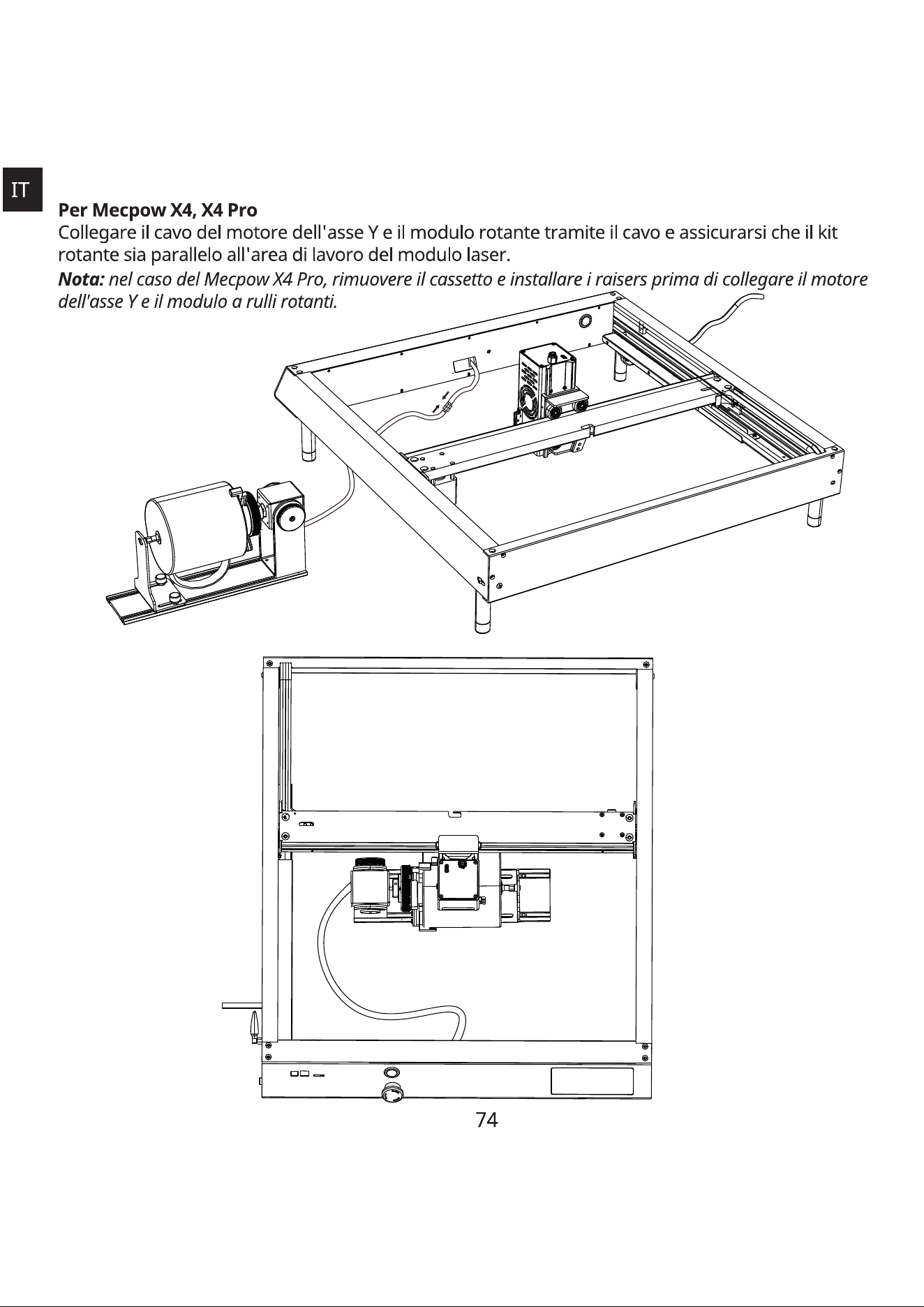 IT

Per Mecpow X4, X4 Pro

Collegare il cavo del motore dell'asse Y e il modulo rotante tramite il cavo e assicurarsi che il kit rotante sia parallelo all'area di lavoro del modulo laser.

Nota: nel caso del Mecpow X4 Pro, rimuovere il cassetto e installare i raisers prima di collegare il motore dell'asse Y e il modulo a rulli rotanti.

74